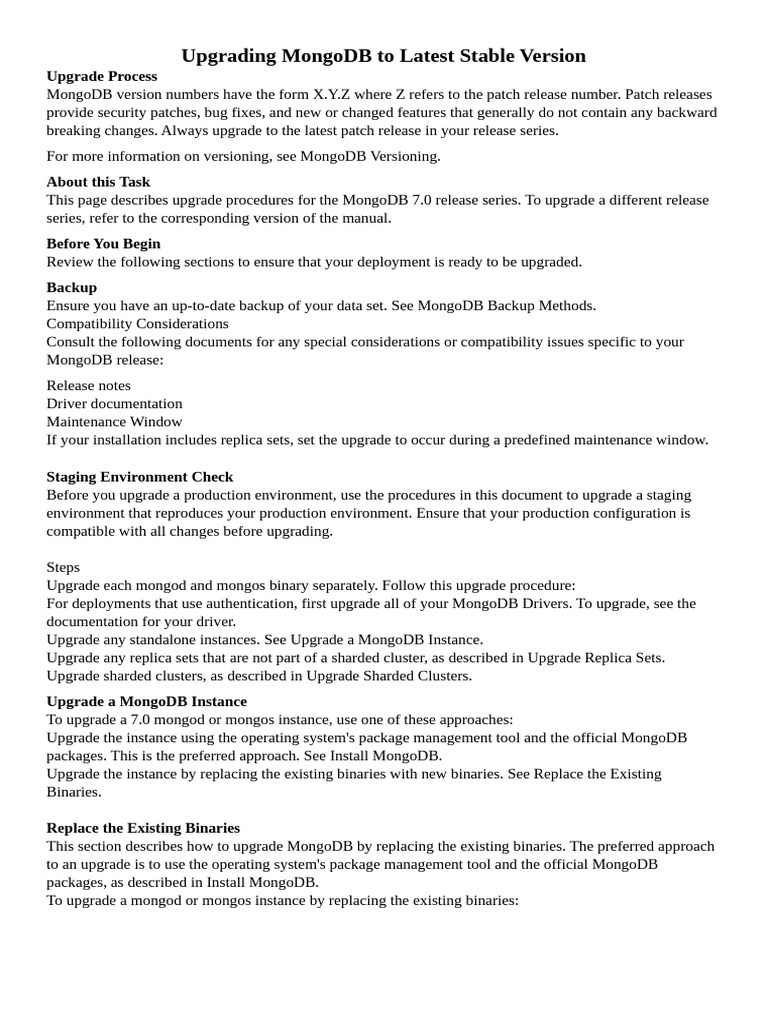 Upgrading MongoDB to Latest Stable Version

Upgrade Process
MongoDB version numbers have the form X.Y.Z where Z refers to the patch release number. Patch releases provide security patches, bug fixes, and new or changed features that generally do not contain any backward breaking changes. Always upgrade to the latest patch release in your release series.

For more information on versioning, see MongoDB Versioning.

About this Task
This page describes upgrade procedures for the MongoDB 7.0 release series. To upgrade a different release series, refer to the corresponding version of the manual.

Before You Begin
Review the following sections to ensure that your deployment is ready to be upgraded.

Backup
Ensure you have an up-to-date backup of your data set. See MongoDB Backup Methods.
Compatibility Considerations
Consult the following documents for any special considerations or compatibility issues specific to your MongoDB release:

Release notes
Driver documentation
Maintenance Window
If your installation includes replica sets, set the upgrade to occur during a predefined maintenance window.

Staging Environment Check
Before you upgrade a production environment, use the procedures in this document to upgrade a staging environment that reproduces your production environment. Ensure that your production configuration is compatible with all changes before upgrading.

Steps
Upgrade each mongod and mongos binary separately. Follow this upgrade procedure:
For deployments that use authentication, first upgrade all of your MongoDB Drivers. To upgrade, see the documentation for your driver.
Upgrade any standalone instances. See Upgrade a MongoDB Instance.
Upgrade any replica sets that are not part of a sharded cluster, as described in Upgrade Replica Sets.
Upgrade sharded clusters, as described in Upgrade Sharded Clusters.

Upgrade a MongoDB Instance
To upgrade a 7.0 mongod or mongos instance, use one of these approaches:
Upgrade the instance using the operating system's package management tool and the official MongoDB packages. This is the preferred approach. See Install MongoDB.
Upgrade the instance by replacing the existing binaries with new binaries. See Replace the Existing Binaries.

Replace the Existing Binaries
This section describes how to upgrade MongoDB by replacing the existing binaries. The preferred approach to an upgrade is to use the operating system's package management tool and the official MongoDB packages, as described in Install MongoDB.
To upgrade a mongod or mongos instance by replacing the existing binaries: